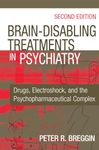 SECOND EDITION

BRAIN-DISABLING TREATMENTS IN PSYCHIATRY

Drugs, Electroshock, and the Psychopharmaceutical Complex

PETER R. BREGGIN